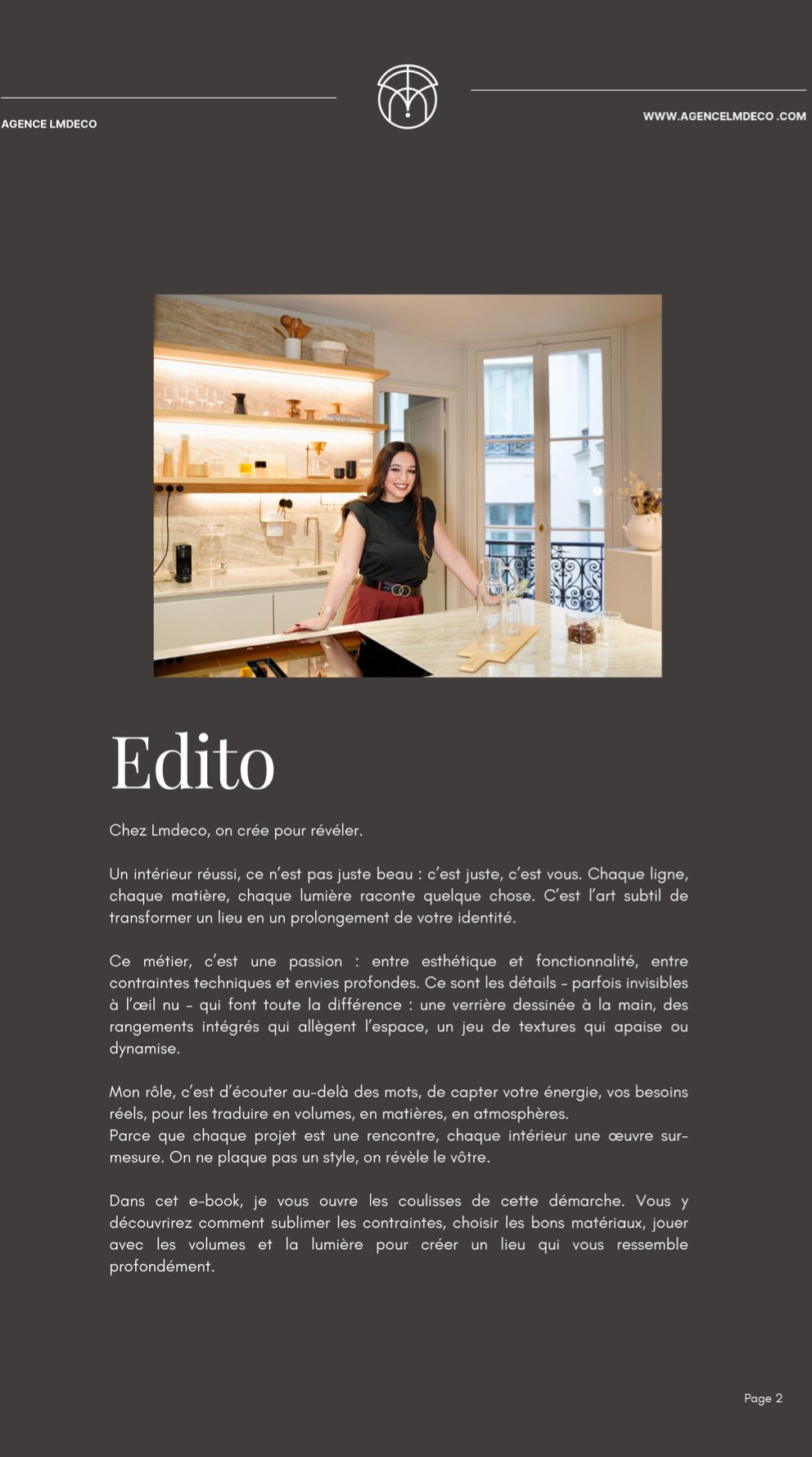 AGENCE LMDECO

WWW.AGENCELMDECO .COM

Edito

Chez Lmdeco, on crée pour révéler.

Un intérieur réussi, ce n'est pas juste beau : c'est juste, c'est vous. Chaque ligne, chaque matière, chaque lumière raconte quelque chose. C'est l'art subtil de transformer un lieu en un prolongement de votre identité.

Ce métier, c'est une passion : entre esthétique et fonctionnalité, entre contraintes techniques et envies profondes. Ce sont les détails - parfois invisibles à l'œil nu - qui font toute la différence : une verrière dessinée à la main, des rangements intégrés qui allègent l'espace, un jeu de textures qui apaise ou dynamise.

Mon rôle, c'est d'écouter au-delà des mots, de capter votre énergie, vos besoins réels, pour les traduire en volumes, en matières, en atmosphères.
Parce que chaque projet est une rencontre, chaque intérieur une œuvre sur-mesure. On ne plaque pas un style, on révèle le vôtre.

Dans cet e-book, je vous ouvre les coulisses de cette démarche. Vous y découvrirez comment sublimer les contraintes, choisir les bons matériaux, jouer avec les volumes et la lumière pour créer un lieu qui vous ressemble profondément.

Page 2